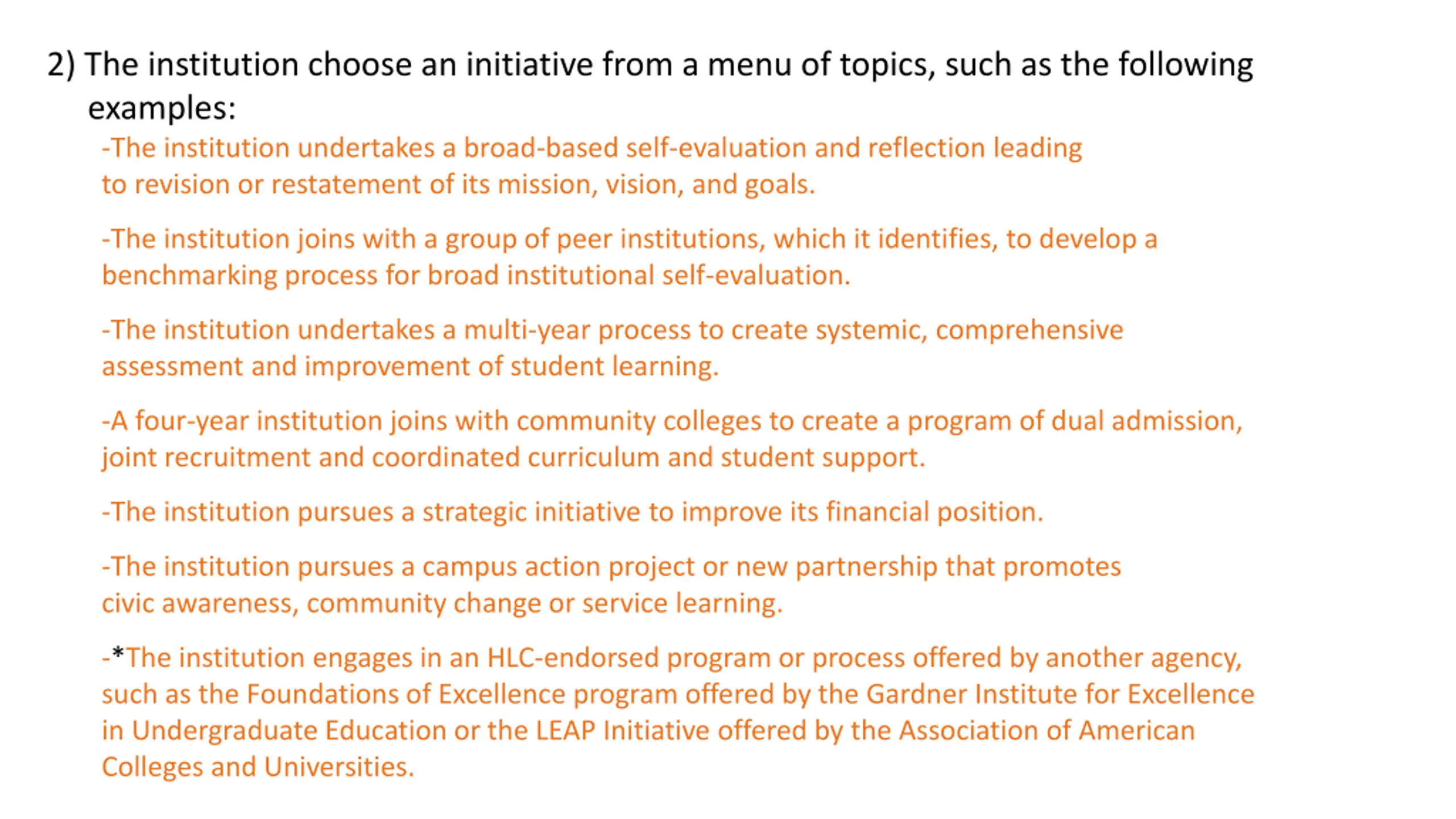 2) The institution choose an initiative from a menu of topics, such as the following examples:

-The institution undertakes a broad-based self-evaluation and reflection leading to revision or restatement of its mission, vision, and goals.

-The institution joins with a group of peer institutions, which it identifies, to develop a benchmarking process for broad institutional self-evaluation.

-The institution undertakes a multi-year process to create systemic, comprehensive assessment and improvement of student learning.

-A four-year institution joins with community colleges to create a program of dual admission, joint recruitment and coordinated curriculum and student support.

-The institution pursues a strategic initiative to improve its financial position.

-The institution pursues a campus action project or new partnership that promotes civic awareness, community change or service learning.

-*The institution engages in an HLC-endorsed program or process offered by another agency, such as the Foundations of Excellence program offered by the Gardner Institute for Excellence in Undergraduate Education or the LEAP Initiative offered by the Association of American Colleges and Universities.